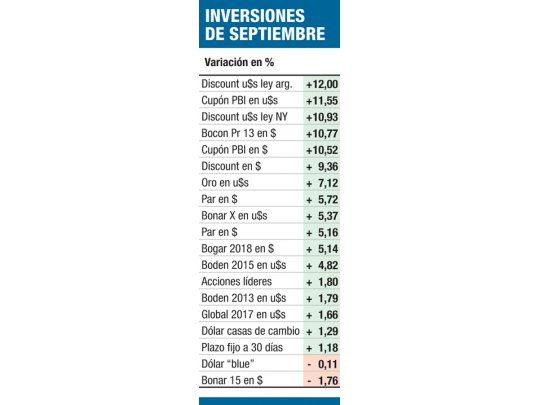 INVERSIONES DE SEPTIEMBRE

Variación en %

| | |
|---|---|
| Discount u$s ley arg. | +12,00 |
| Cupón PBI en u$s | +11,55 |
| Discount u$s ley NY | +10,93 |
| Bocon Pr 13 en $ | +10,77 |
| Cupón PBI en $ | +10,52 |
| Discount en $ | + 9,36 |
| Oro en u$s | + 7,12 |
| Par en $ | + 5,72 |
| Bonar X en u$s | + 5,37 |
| Par en $ | + 5,16 |
| Bogar 2018 en $ | + 5,14 |
| Boden 2015 en u$s | + 4,82 |
| Acciones líderes | + 1,80 |
| Boden 2013 en u$s | + 1,79 |
| Global 2017 en u$s | + 1,66 |
| Dólar casas de cambio | + 1,29 |
| Plazo fijo a 30 días | + 1,18 |
| Dólar "blue" | - 0,11 |
| Bonar 15 en $ | - 1,76 |